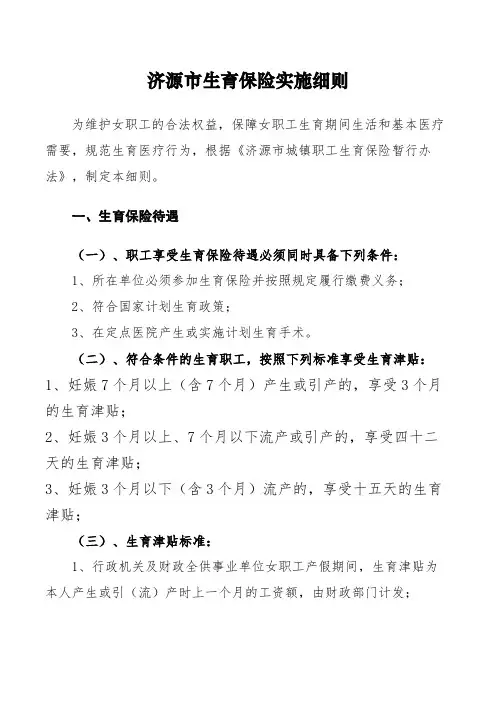 济源市生育保险实施细则

为维护女职工的合法权益，保障女职工生育期间生活和基本医疗需要，规范生育医疗行为，根据《济源市城镇职工生育保险暂行办法》，制定本细则。

一、生育保险待遇

（一）、职工享受生育保险待遇必须同时具备下列条件：

1、所在单位必须参加生育保险并按照规定履行缴费义务；

2、符合国家计划生育政策；

3、在定点医院产生或实施计划生育手术。

（二）、符合条件的生育职工，按照下列标准享受生育津贴：

1、妊娠7个月以上（含7个月）产生或引产的，享受3个月的生育津贴；

2、妊娠3个月以上、7个月以下流产或引产的，享受四十二天的生育津贴；

3、妊娠3个月以下（含3个月）流产的，享受十五天的生育津贴；

（三）、生育津贴标准：

1、行政机关及财政全供事业单位女职工产假期间，生育津贴为本人产生或引（流）产时上一个月的工资额，由财政部门计发；